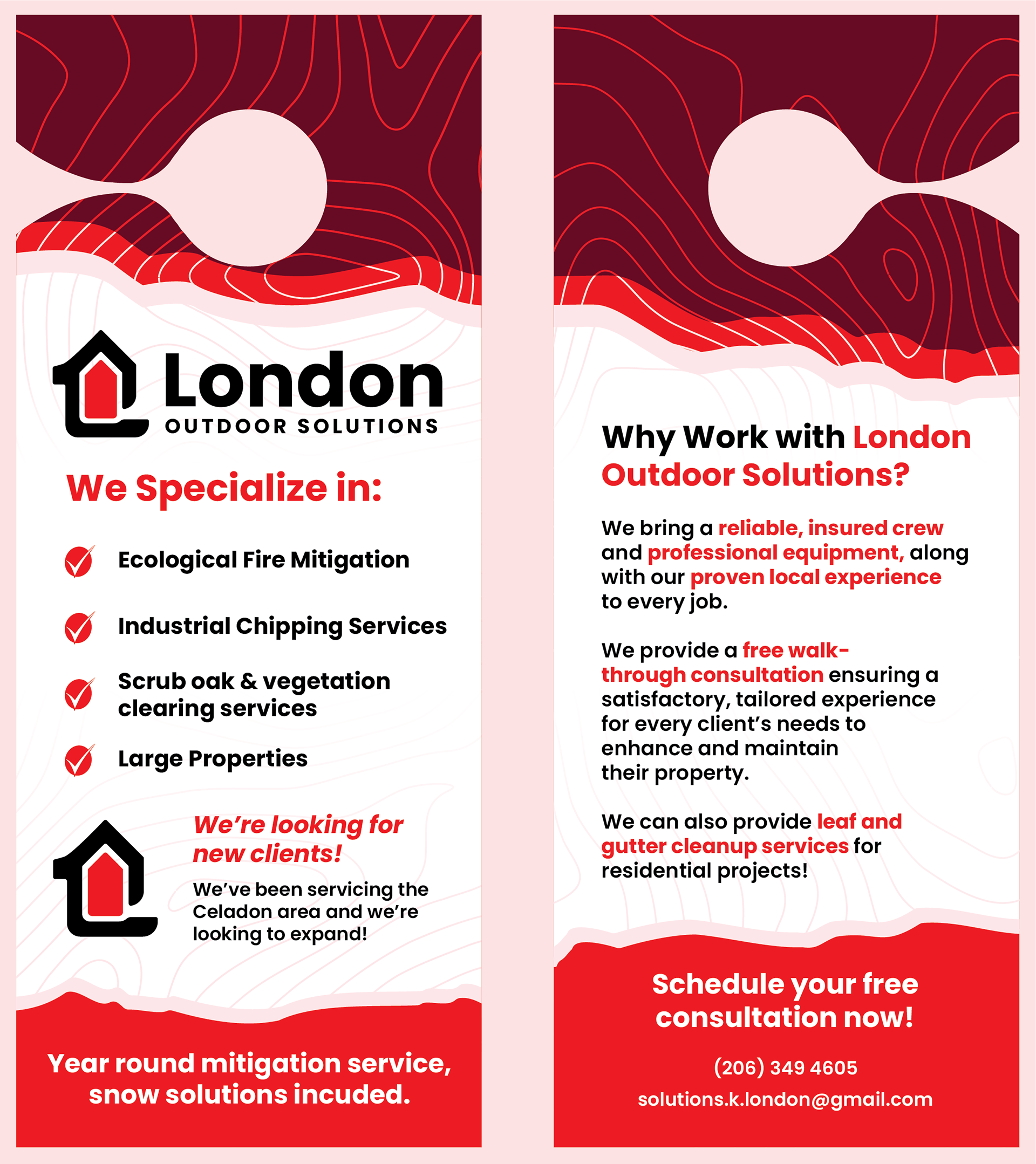 London
OUTDOOR SOLUTIONS

We Specialize in:

Ecological Fire Mitigation

Industrial Chipping Services

Scrub oak & vegetation clearing services

Large Properties

We're looking for new clients!

We've been servicing the Celadon area and we're looking to expand!

Year round mitigation service, snow solutions incuded.

Why Work with London Outdoor Solutions?

We bring a reliable, insured crew and professional equipment, along with our proven local experience to every job.

We provide a free walk-through consultation ensuring a satisfactory, tailored experience for every client's needs to enhance and maintain their property.

We can also provide leaf and gutter cleanup services for residential projects!

Schedule your free consultation now!

(206) 349 4605

solutions.k.london@gmail.com